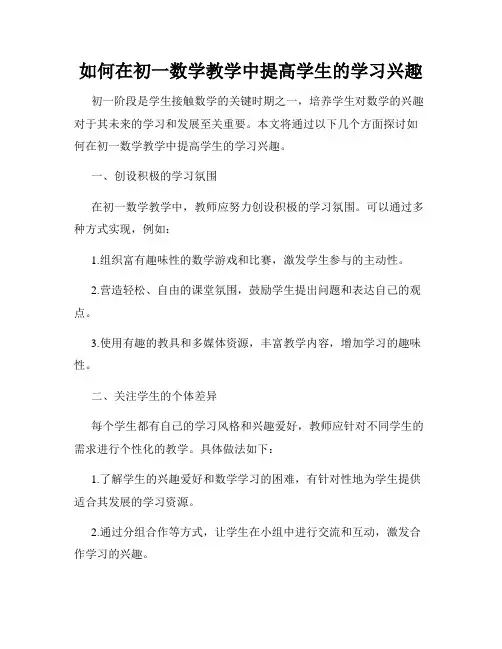 如何在初一数学教学中提高学生的学习兴趣

初一阶段是学生接触数学的关键时期之一，培养学生对数学的兴趣对于其未来的学习和发展至关重要。本文将通过以下几个方面探讨如何在初一数学教学中提高学生的学习兴趣。

一、创设积极的学习氛围

在初一数学教学中，教师应努力创设积极的学习氛围。可以通过多种方式实现，例如：

1.组织富有趣味性的数学游戏和比赛，激发学生参与的主动性。

2.营造轻松、自由的课堂氛围，鼓励学生提出问题和表达自己的观点。

3.使用有趣的教具和多媒体资源，丰富教学内容，增加学习的趣味性。

二、关注学生的个体差异

每个学生都有自己的学习风格和兴趣爱好，教师应针对不同学生的需求进行个性化的教学。具体做法如下：

1.了解学生的兴趣爱好和数学学习的困难，有针对性地为学生提供适合其发展的学习资源。

2.通过分组合作等方式，让学生在小组中进行交流和互动，激发合作学习的兴趣。